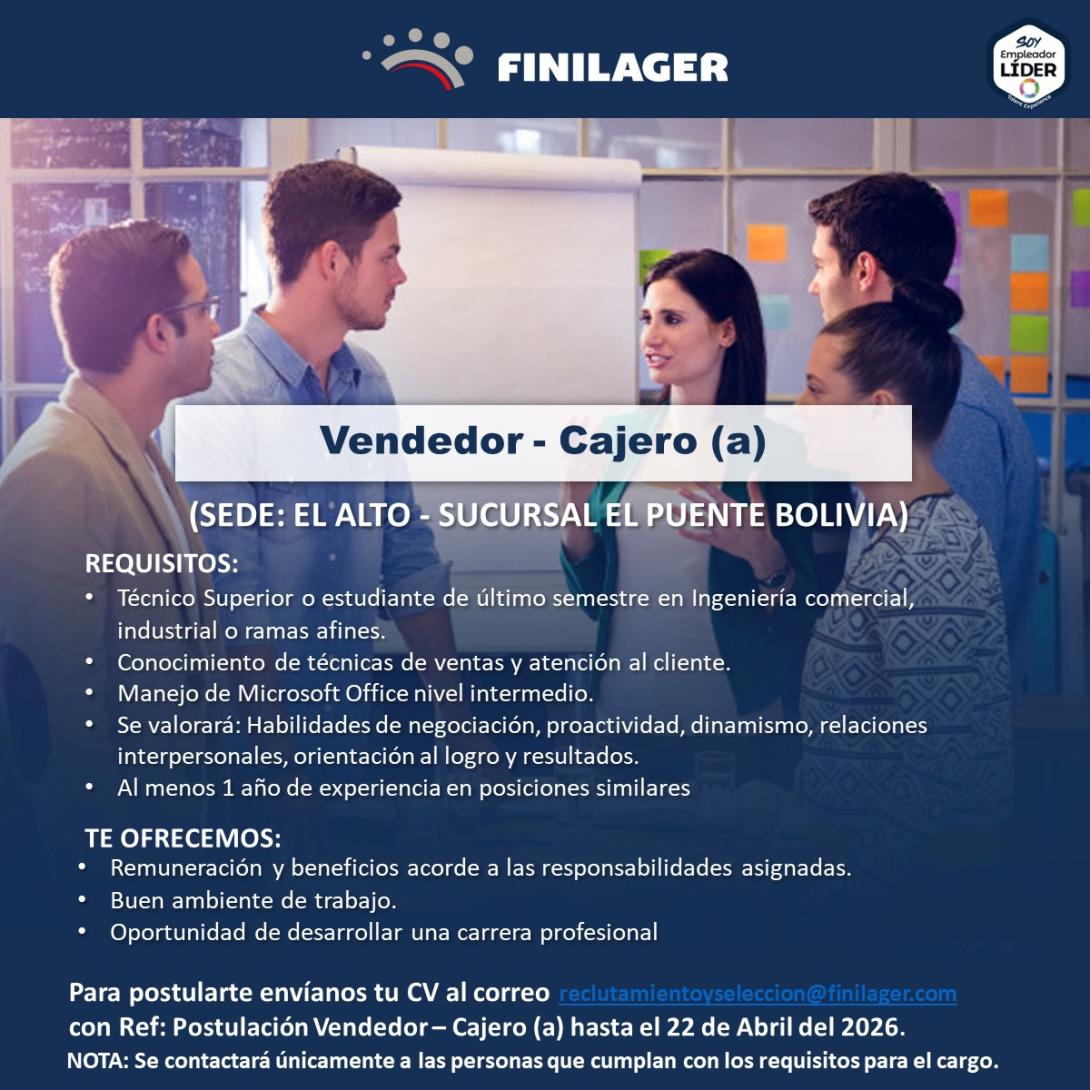 FINILAGER

SOY Empleador LÍDER

Vendedor - Cajero (a)

(SEDE: EL ALTO - SUCURSAL EL PUENTE BOLIVIA)

REQUISITOS:
• Técnico Superior o estudiante de último semestre en Ingeniería comercial, industrial o ramas afines.
• Conocimiento de técnicas de ventas y atención al cliente.
• Manejo de Microsoft Office nivel intermedio.
• Se valorará: Habilidades de negociación, proactividad, dinamismo, relaciones interpersonales, orientación al logro y resultados.
• Al menos 1 año de experiencia en posiciones similares

TE OFRECEMOS:
• Remuneración y beneficios acorde a las responsabilidades asignadas.
• Buen ambiente de trabajo.
• Oportunidad de desarrollar una carrera profesional

Para postularte envíanos tu CV al correo reclutamientoyseleccion@finilager.com con Ref: Postulación Vendedor – Cajero (a) hasta el 22 de Abril del 2026.

NOTA: Se contactará únicamente a las personas que cumplan con los requisitos para el cargo.